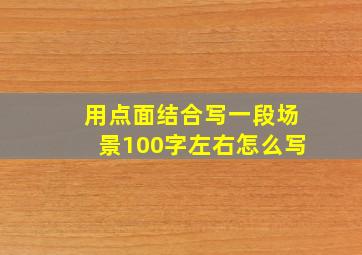 用点面结合写一段场景100字左右怎么写